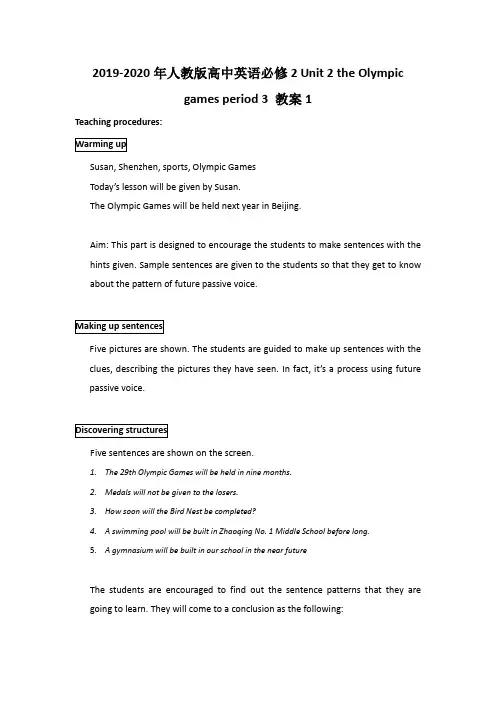 2019-2020 年人教版高中英语必修 2 Unit 2 the Olympic games period 3 教案 1

Teaching procedures:

Warming up

Susan, Shenzhen, sports, Olympic Games
Today's lesson will be given by Susan.
The Olympic Games will be held next year in Beijing.

Aim: This part is designed to encourage the students to make sentences with the hints given. Sample sentences are given to the students so that they get to know about the pattern of future passive voice.

Making up sentences

Five pictures are shown. The students are guided to make up sentences with the clues, describing the pictures they have seen. In fact, it's a process using future passive voice.

Discovering structures

Five sentences are shown on the screen.

1. The 29th Olympic Games will be held in nine months.
2. Medals will not be given to the losers.
3. How soon will the Bird Nest be completed?
4. A swimming pool will be built in Zhaoqing No. 1 Middle School before long.
5. A gymnasium will be built in our school in the near future

The students are encouraged to find out the sentence patterns that they are going to learn. They will come to a conclusion as the following: